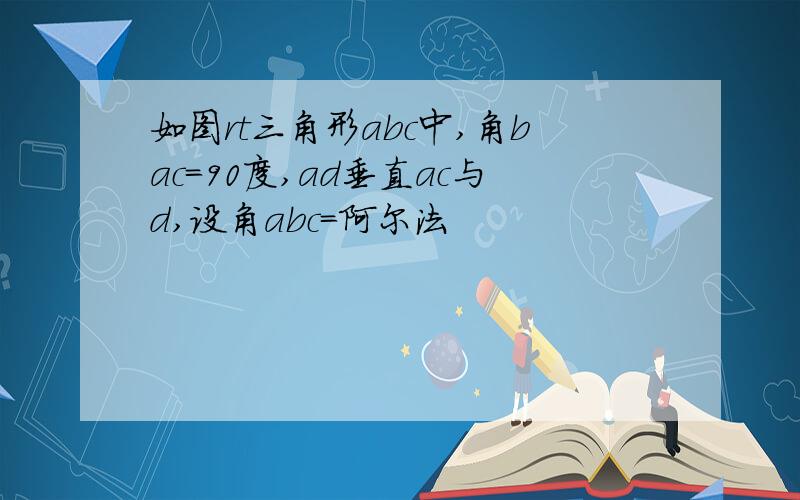 如图rt三角形abc中,角bac=90度,ad垂直ac与d,设角abc=阿尔法